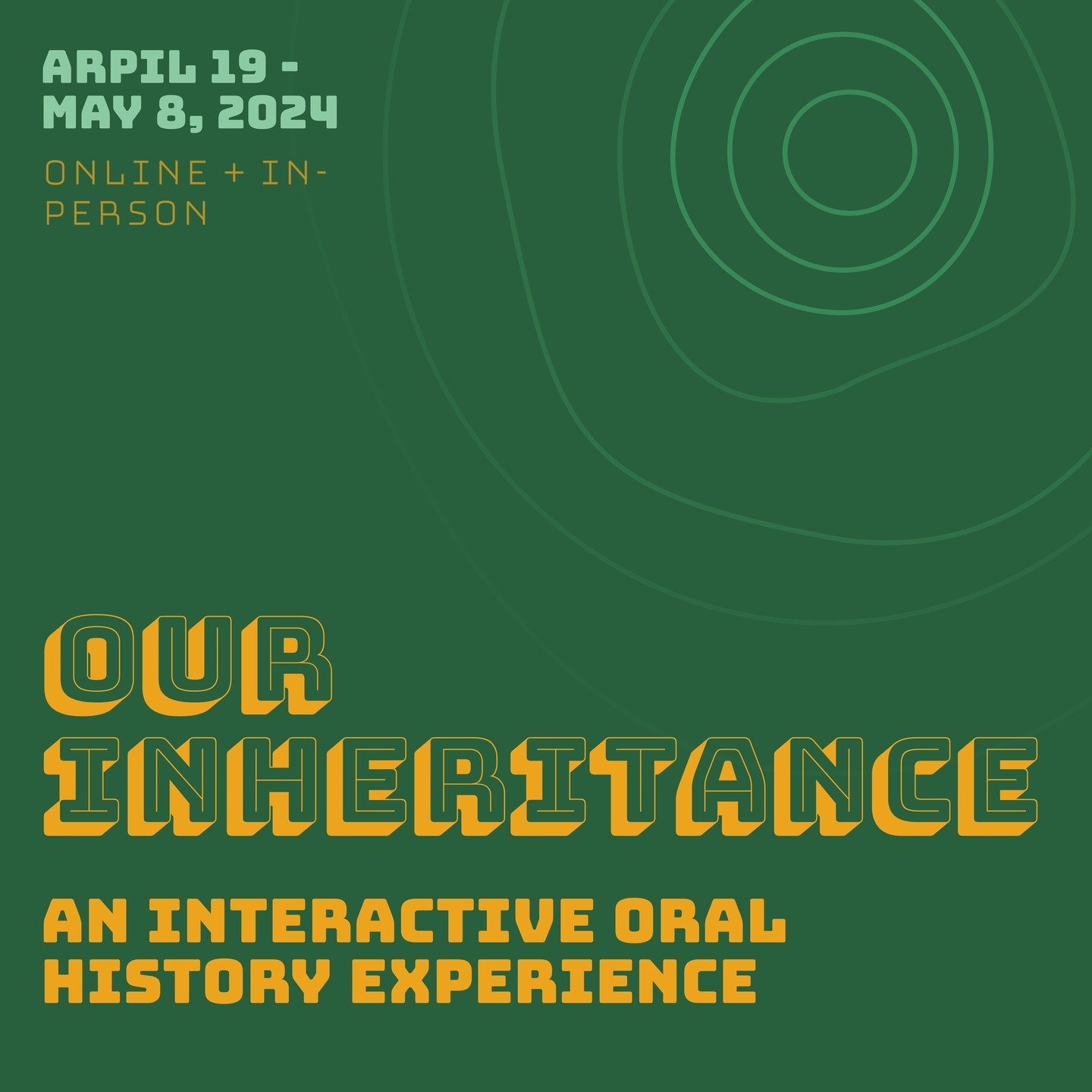 ARPIL 19 - MAY 8, 2024

ONLINE + IN-PERSON

OUR INHERITANCE

AN INTERACTIVE ORAL HISTORY EXPERIENCE